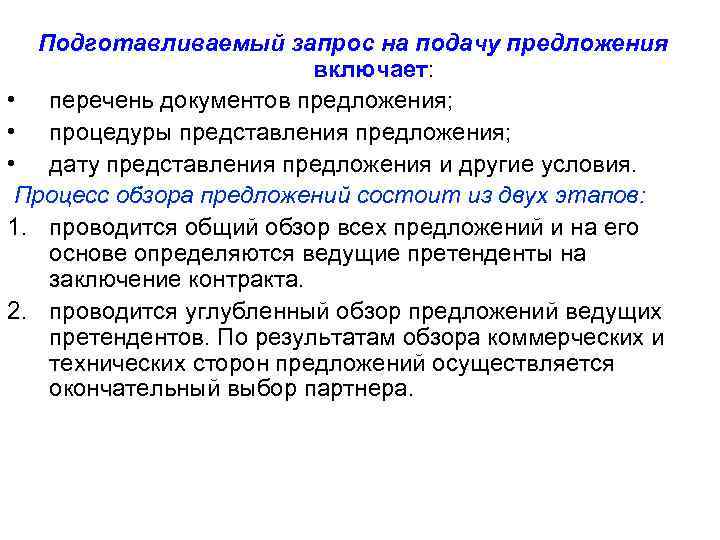 Подготавливаемый запрос на подачу предложения включает:

• перечень документов предложения;
• процедуры представления предложения;
• дату представления предложения и другие условия.

Процесс обзора предложений состоит из двух этапов:

1. проводится общий обзор всех предложений и на его основе определяются ведущие претенденты на заключение контракта.
2. проводится углубленный обзор предложений ведущих претендентов. По результатам обзора коммерческих и технических сторон предложений осуществляется окончательный выбор партнера.